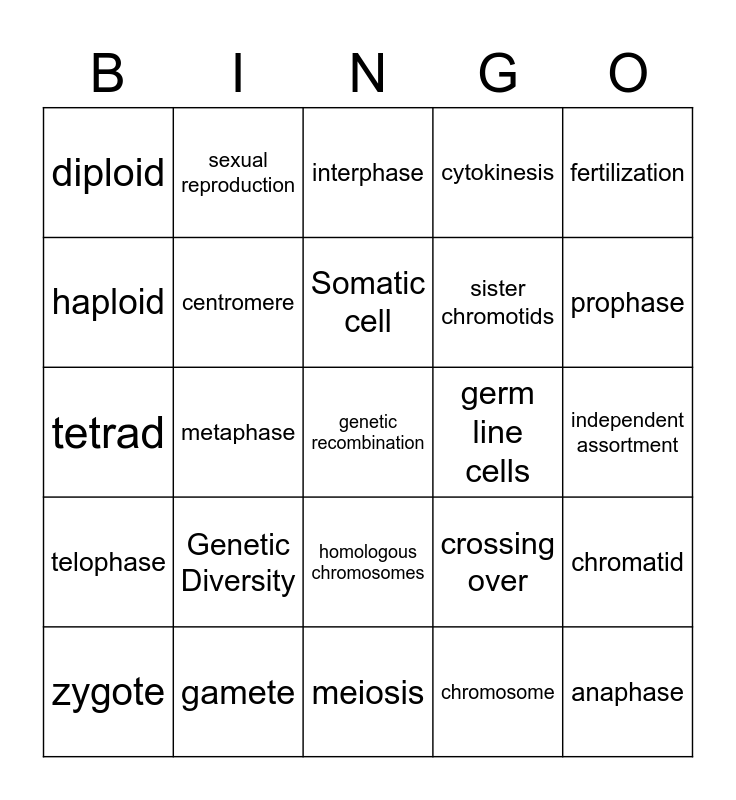 | B | I | N | G | O |
|---|---|---|---|---|
| diploid | sexual reproduction | interphase | cytokinesis | fertilization |
| haploid | centromere | Somatic cell | sister chromotids | prophase |
| tetrad | metaphase | genetic recombination | germ line cells | independent assortment |
| telophase | Genetic Diversity | homologous chromosomes | crossing over | chromatid |
| zygote | gamete | meiosis | chromosome | anaphase |